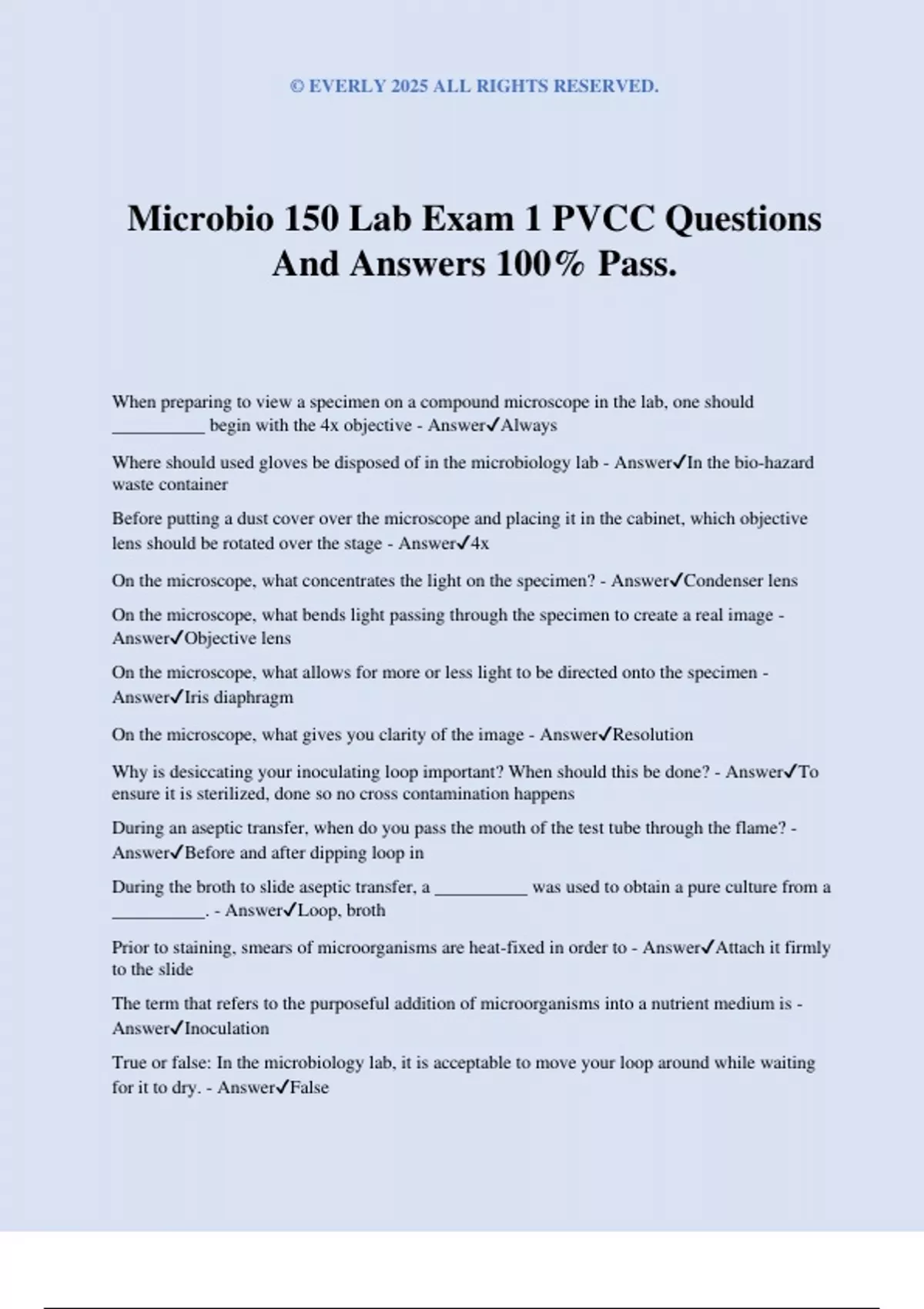 © EVERLY 2025 ALL RIGHTS RESERVED.

Microbio 150 Lab Exam 1 PVCC Questions And Answers 100% Pass.

When preparing to view a specimen on a compound microscope in the lab, one should __________ begin with the 4x objective - Answer✓Always

Where should used gloves be disposed of in the microbiology lab - Answer✓In the bio-hazard waste container

Before putting a dust cover over the microscope and placing it in the cabinet, which objective lens should be rotated over the stage - Answer✓4x

On the microscope, what concentrates the light on the specimen? - Answer✓Condenser lens

On the microscope, what bends light passing through the specimen to create a real image - Answer✓Objective lens

On the microscope, what allows for more or less light to be directed onto the specimen - Answer✓Iris diaphragm

On the microscope, what gives you clarity of the image - Answer✓Resolution

Why is desiccating your inoculating loop important? When should this be done? - Answer✓To ensure it is sterilized, done so no cross contamination happens

During an aseptic transfer, when do you pass the mouth of the test tube through the flame? - Answer✓Before and after dipping loop in

During the broth to slide aseptic transfer, a __________ was used to obtain a pure culture from a __________. - Answer✓Loop, broth

Prior to staining, smears of microorganisms are heat-fixed in order to - Answer✓Attach it firmly to the slide

The term that refers to the purposeful addition of microorganisms into a nutrient medium is - Answer✓Inoculation

True or false: In the microbiology lab, it is acceptable to move your loop around while waiting for it to dry. - Answer✓False